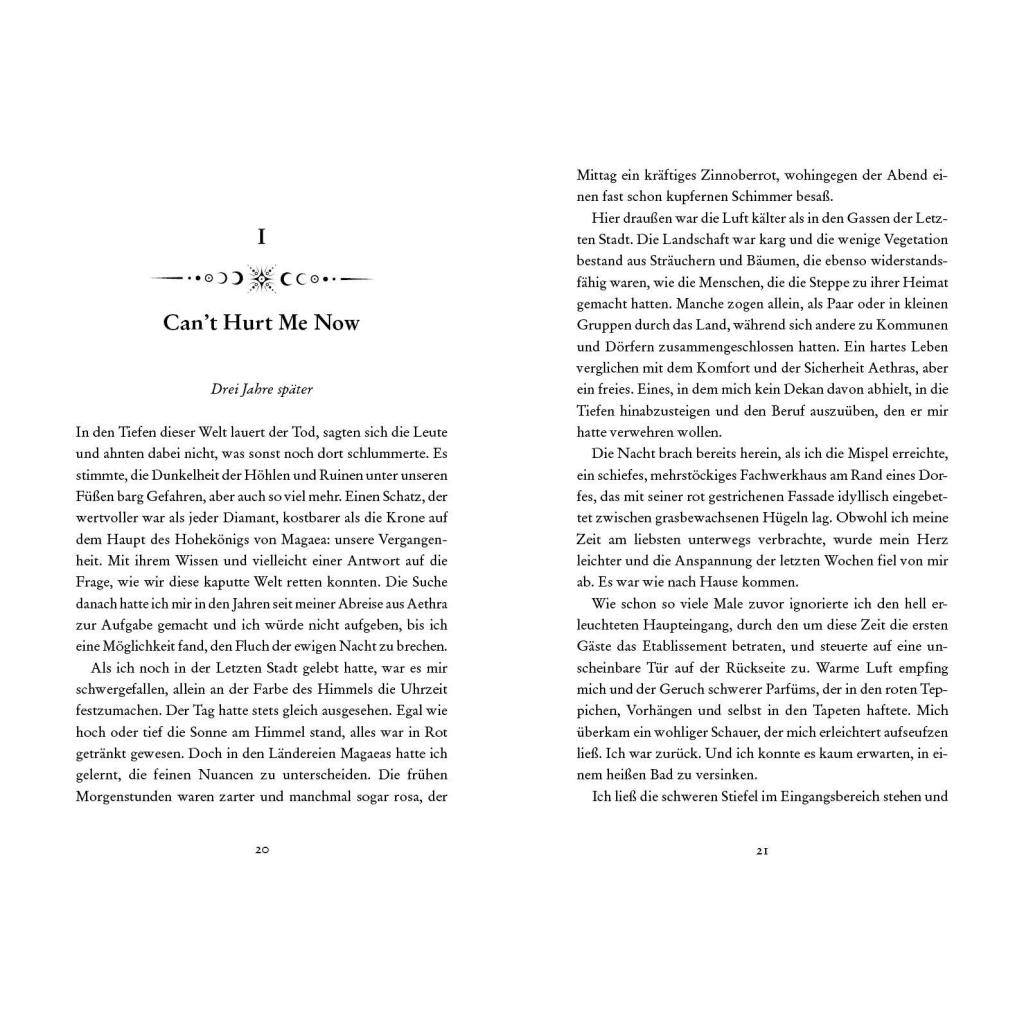 I

Can't Hurt Me Now

Drei Jahre später

In den Tiefen dieser Welt lauert der Tod, sagten sich die Leute und ahnten dabei nicht, was sonst noch dort schlummerte. Es stimmte, die Dunkelheit der Höhlen und Ruinen unter unseren Füßen barg Gefahren, aber auch so viel mehr. Einen Schatz, der wertvoller war als jeder Diamant, kostbarer als die Krone auf dem Haupt des Hohekönigs von Magaea: unsere Vergangenheit. Mit ihrem Wissen und vielleicht einer Antwort auf die Frage, wie wir diese kaputte Welt retten konnten. Die Suche danach hatte ich mir in den Jahren seit meiner Abreise aus Aethra zur Aufgabe gemacht und ich würde nicht aufgeben, bis ich eine Möglichkeit fand, den Fluch der ewigen Nacht zu brechen.

Als ich noch in der Letzten Stadt gelebt hatte, war es mir schwergefallen, allein an der Farbe des Himmels die Uhrzeit festzumachen. Der Tag hatte stets gleich ausgesehen. Egal wie hoch oder tief die Sonne am Himmel stand, alles war in Rot getränkt gewesen. Doch in den Ländereien Magaeas hatte ich gelernt, die feinen Nuancen zu unterscheiden. Die frühen Morgenstunden waren zarter und manchmal sogar rosa, der

20

Mittag ein kräftiges Zinnoberrot, wohingegen der Abend einen fast schon kupfernen Schimmer besaß.

Hier draußen war die Luft kälter als in den Gassen der Letzten Stadt. Die Landschaft war karg und die wenige Vegetation bestand aus Sträuchern und Bäumen, die ebenso widerstandsfähig waren, wie die Menschen, die die Steppe zu ihrer Heimat gemacht hatten. Manche zogen allein, als Paar oder in kleinen Gruppen durch das Land, während sich andere zu Kommunen und Dörfern zusammengeschlossen hatten. Ein hartes Leben verglichen mit dem Komfort und der Sicherheit Aethras, aber ein freies. Eines, in dem mich kein Dekan davon abhielt, in die Tiefen hinabzusteigen und den Beruf auszuüben, den er mir hatte verwehren wollen.

Die Nacht brach bereits herein, als ich die Mispel erreichte, ein schiefes, mehrstöckiges Fachwerkhaus am Rand eines Dorfes, das mit seiner rot gestrichenen Fassade idyllisch eingebettet zwischen grasbewachsenen Hügeln lag. Obwohl ich meine Zeit am liebsten unterwegs verbrachte, wurde mein Herz leichter und die Anspannung der letzten Wochen fiel von mir ab. Es war wie nach Hause kommen.

Wie schon so viele Male zuvor ignorierte ich den hell erleuchteten Haupteingang, durch den um diese Zeit die ersten Gäste das Etablissement betraten, und steuerte auf eine unscheinbare Tür auf der Rückseite zu. Warme Luft empfing mich und der Geruch schwerer Parfüms, der in den roten Teppichen, Vorhängen und selbst in den Tapeten haftete. Mich überkam ein wohliger Schauer, der mich erleichtert aufseufzen ließ. Ich war zurück. Und ich konnte es kaum erwarten, in einem heißen Bad zu versinken.

Ich ließ die schweren Stiefel im Eingangsbereich stehen und

21